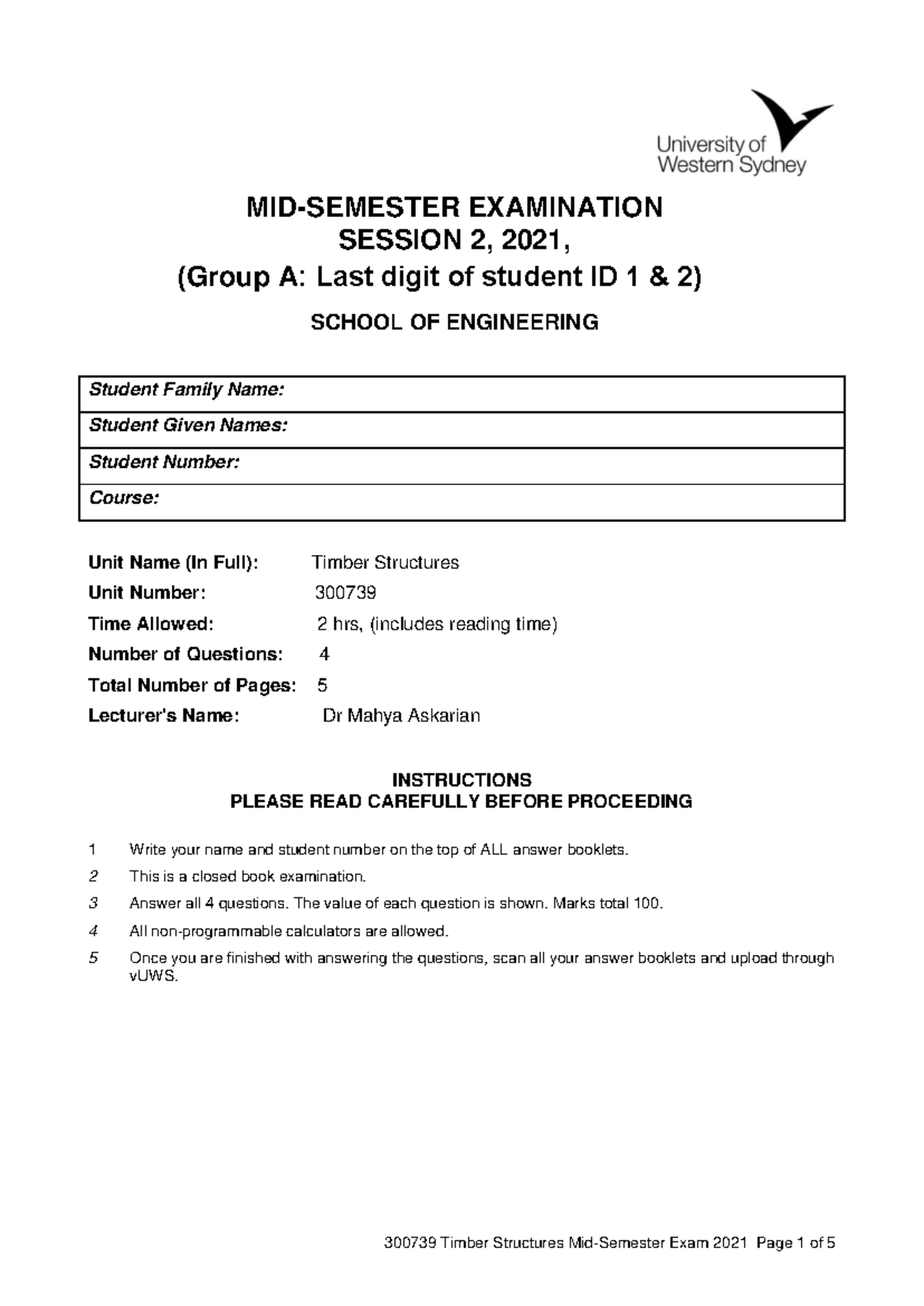 University of Western Sydney

MID-SEMESTER EXAMINATION
SESSION 2, 2021,
(Group A: Last digit of student ID 1 & 2)

SCHOOL OF ENGINEERING

| Student Family Name: |
|---|
| Student Given Names: |
| Student Number: |
| Course: |

Unit Name (In Full): Timber Structures
Unit Number: 300739
Time Allowed: 2 hrs, (includes reading time)
Number of Questions: 4
Total Number of Pages: 5
Lecturer's Name: Dr Mahya Askarian

INSTRUCTIONS
PLEASE READ CAREFULLY BEFORE PROCEEDING

1 Write your name and student number on the top of ALL answer booklets.
2 This is a closed book examination.
3 Answer all 4 questions. The value of each question is shown. Marks total 100.
4 All non-programmable calculators are allowed.
5 Once you are finished with answering the questions, scan all your answer booklets and upload through vUWS.

300739 Timber Structures Mid-Semester Exam 2021 Page 1 of 5